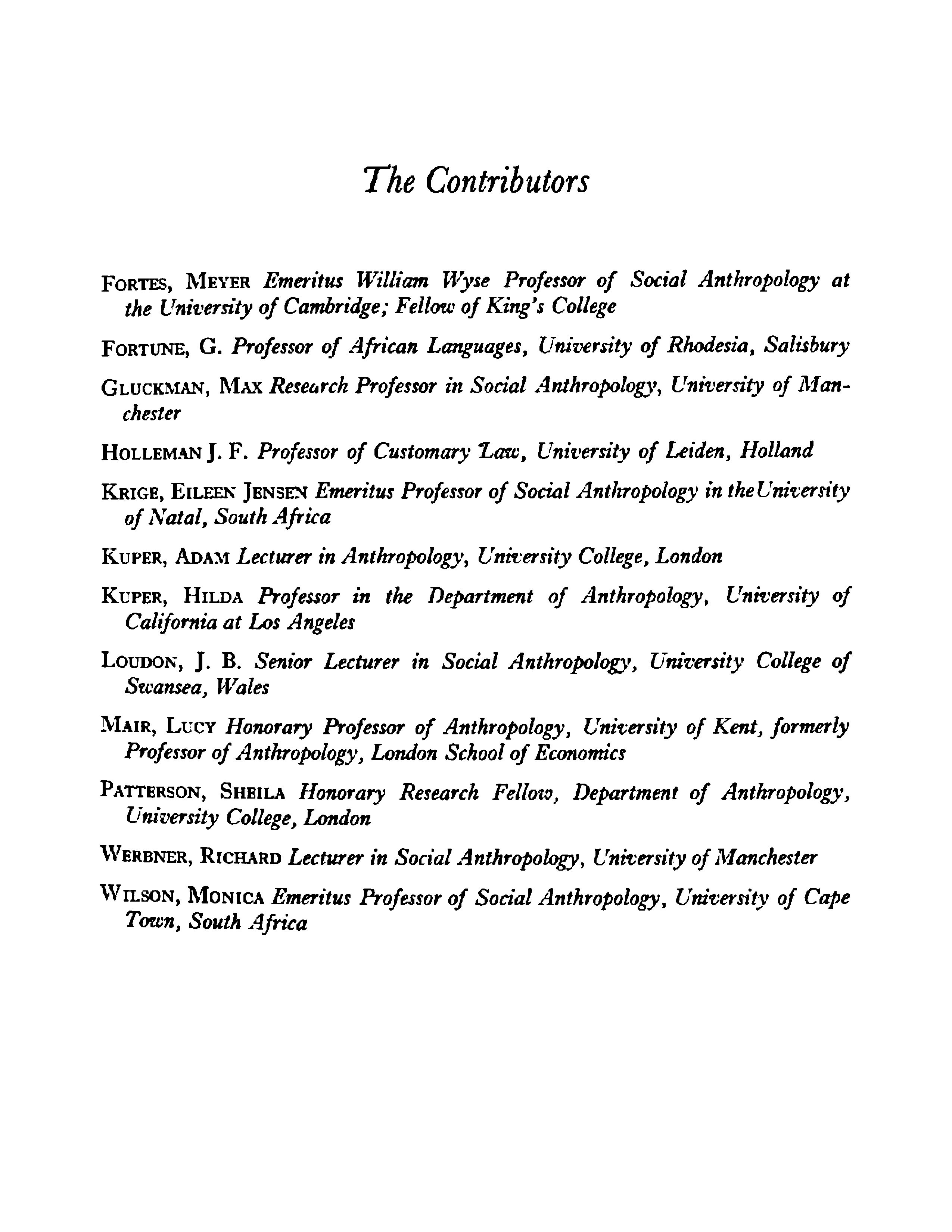 The Contributors

FORTES, MEYER Emeritus William Wyse Professor of Social Anthropology at the University of Cambridge; Fellow of King's College

FORTUNE, G. Professor of African Languages, University of Rhodesia, Salisbury

GLUCKMAN, MAX Research Professor in Social Anthropology, University of Manchester

HOLLEMAN J. F. Professor of Customary Law, University of Leiden, Holland

KRIGE, EILEEN JENSEN Emeritus Professor of Social Anthropology in the University of Natal, South Africa

KUPER, ADAM Lecturer in Anthropology, University College, London

KUPER, HILDA Professor in the Department of Anthropology, University of California at Los Angeles

LOUDON, J. B. Senior Lecturer in Social Anthropology, University College of Swansea, Wales

MAIR, LUCY Honorary Professor of Anthropology, University of Kent, formerly Professor of Anthropology, London School of Economics

PATTERSON, SHEILA Honorary Research Fellow, Department of Anthropology, University College, London

WERBNER, RICHARD Lecturer in Social Anthropology, University of Manchester

WILSON, MONICA Emeritus Professor of Social Anthropology, University of Cape Town, South Africa